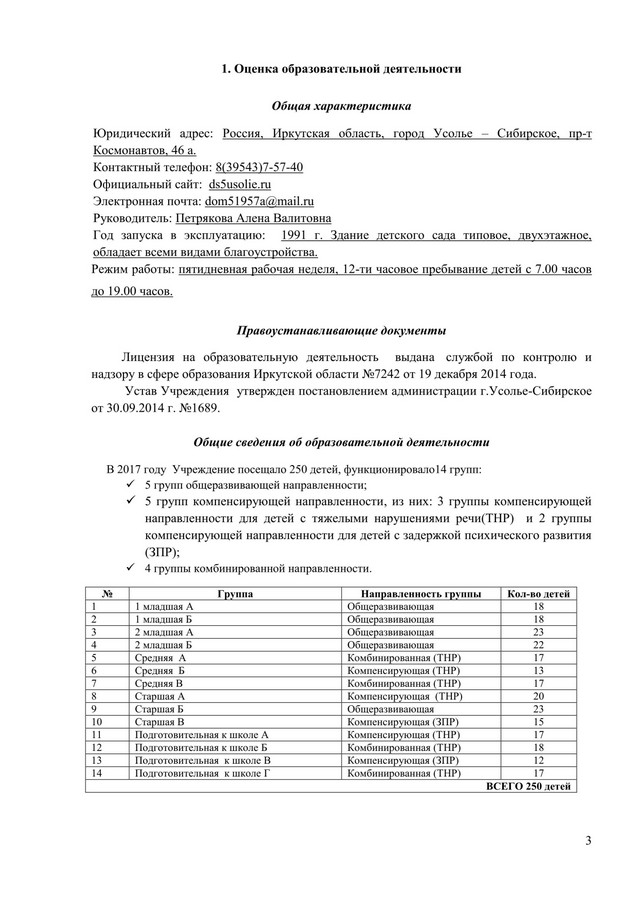 1. Оценка образовательной деятельности

Общая характеристика

Юридический адрес: Россия, Иркутская область, город Усолье – Сибирское, пр-т Космонавтов, 46 а.
Контактный телефон: 8(39543)7-57-40
Официальный сайт: ds5usolie.ru
Электронная почта: dom51957a@mail.ru
Руководитель: Петрякова Алена Валитовна
Год запуска в эксплуатацию: 1991 г. Здание детского сада типовое, двухэтажное, обладает всеми видами благоустройства.
Режим работы: пятидневная рабочая неделя, 12-ти часовое пребывание детей с 7.00 часов до 19.00 часов.

Правоустанавливающие документы

Лицензия на образовательную деятельность выдана службой по контролю и надзору в сфере образования Иркутской области №7242 от 19 декабря 2014 года.
Устав Учреждения утвержден постановлением администрации г.Усолье-Сибирское от 30.09.2014 г. №1689.

Общие сведения об образовательной деятельности

В 2017 году Учреждение посещало 250 детей, функционировало14 групп:
✓ 5 групп общеразвивающей направленности;
✓ 5 групп компенсирующей направленности, из них: 3 группы компенсирующей направленности для детей с тяжелыми нарушениями речи(ТНР) и 2 группы компенсирующей направленности для детей с задержкой психического развития (ЗПР);
✓ 4 группы комбинированной направленности.

| № | Группа | Направленность группы | Кол-во детей |
|---|---|---|---|
| 1 | 1 младшая А | Общеразвивающая | 18 |
| 2 | 1 младшая Б | Общеразвивающая | 18 |
| 3 | 2 младшая А | Общеразвивающая | 23 |
| 4 | 2 младшая Б | Общеразвивающая | 22 |
| 5 | Средняя А | Комбинированная (ТНР) | 17 |
| 6 | Средняя Б | Компенсирующая (ТНР) | 13 |
| 7 | Средняя В | Комбинированная (ТНР) | 17 |
| 8 | Старшая А | Компенсирующая (ТНР) | 20 |
| 9 | Старшая Б | Общеразвивающая | 23 |
| 10 | Старшая В | Компенсирующая (ЗПР) | 15 |
| 11 | Подготовительная к школе А | Компенсирующая (ТНР) | 17 |
| 12 | Подготовительная к школе Б | Комбинированная (ТНР) | 18 |
| 13 | Подготовительная к школе В | Компенсирующая (ЗПР) | 12 |
| 14 | Подготовительная к школе Г | Комбинированная (ТНР) | 17 |
| | | | ВСЕГО 250 детей |

3